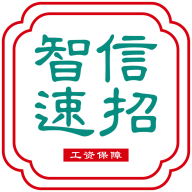 智信
速招

工资保障